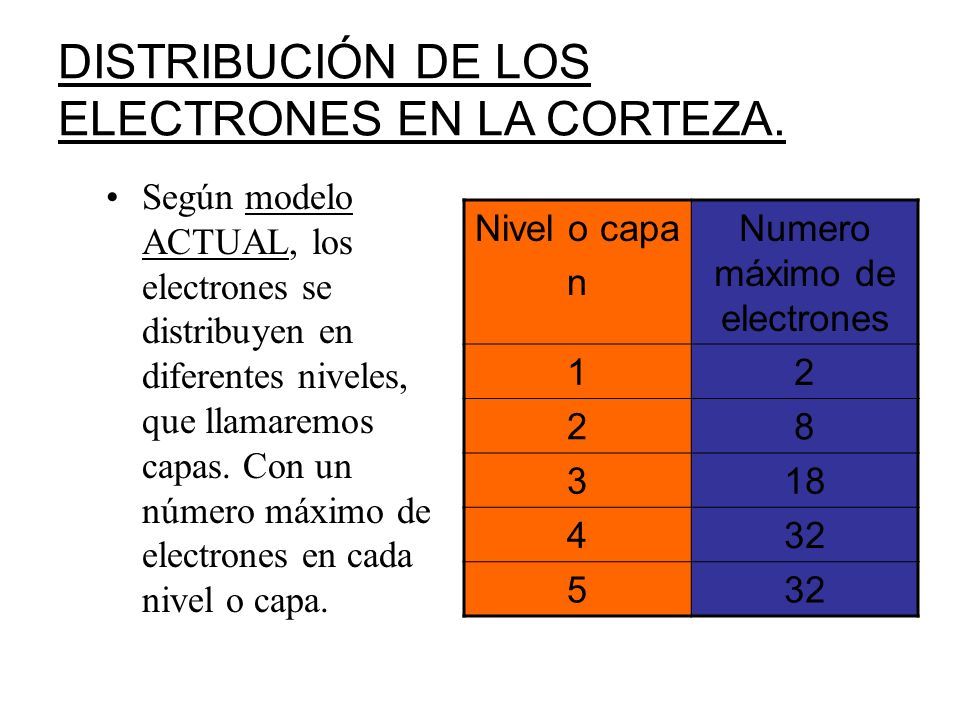 DISTRIBUCIÓN DE LOS ELECTRONES EN LA CORTEZA.

• Según modelo ACTUAL, los electrones se distribuyen en diferentes niveles, que llamaremos capas. Con un número máximo de electrones en cada nivel o capa.

| Nivel o capa n | Numero máximo de electrones |
|---|---|
| 1 | 2 |
| 2 | 8 |
| 3 | 18 |
| 4 | 32 |
| 5 | 32 |